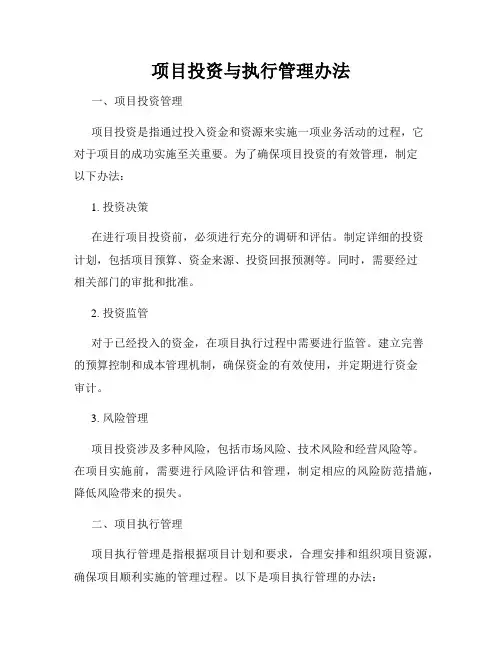 项目投资与执行管理办法

一、项目投资管理

项目投资是指通过投入资金和资源来实施一项业务活动的过程，它对于项目的成功实施至关重要。为了确保项目投资的有效管理，制定以下办法：

1. 投资决策

在进行项目投资前，必须进行充分的调研和评估。制定详细的投资计划，包括项目预算、资金来源、投资回报预测等。同时，需要经过相关部门的审批和批准。

2. 投资监管

对于已经投入的资金，在项目执行过程中需要进行监管。建立完善的预算控制和成本管理机制，确保资金的有效使用，并定期进行资金审计。

3. 风险管理

项目投资涉及多种风险，包括市场风险、技术风险和经营风险等。在项目实施前，需要进行风险评估和管理，制定相应的风险防范措施，降低风险带来的损失。

二、项目执行管理

项目执行管理是指根据项目计划和要求，合理安排和组织项目资源，确保项目顺利实施的管理过程。以下是项目执行管理的办法：